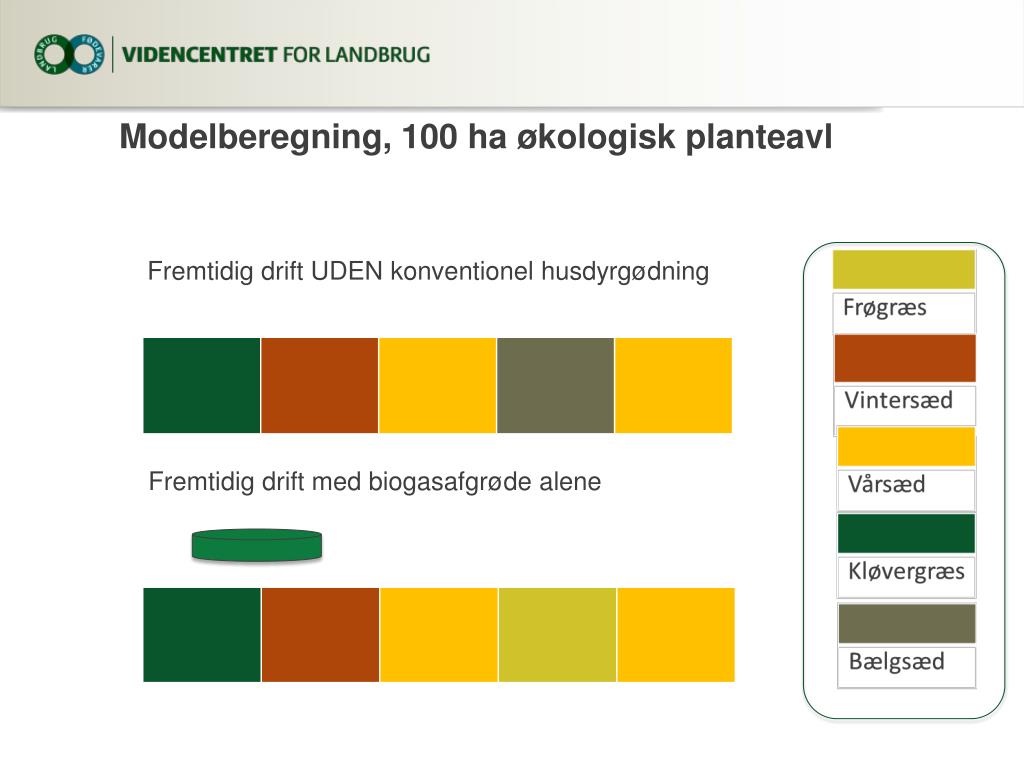 LANDBRUG FØDEVARER

VIDENCENTRET FOR LANDBRUG

Modelberegning, 100 ha økologisk planteavl

Fremtidig drift UDEN konventionel husdyrgødning

Fremtidig drift med biogasafgrøde alene

Frøgræs

Vintersæd

Vårsæd

Kløvergræs

Bælgsæd